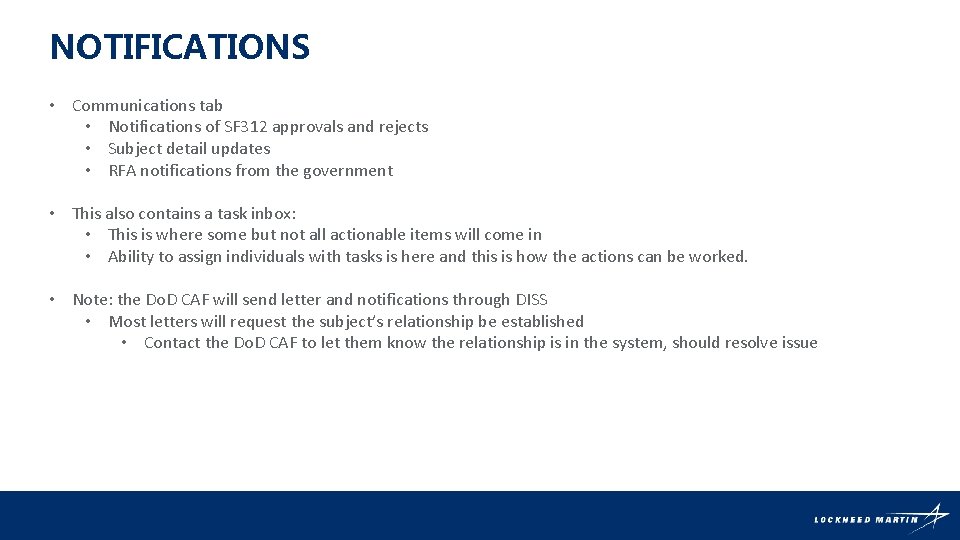 NOTIFICATIONS

• Communications tab
  • Notifications of SF312 approvals and rejects
  • Subject detail updates
  • RFA notifications from the government

• This also contains a task inbox:
  • This is where some but not all actionable items will come in
  • Ability to assign individuals with tasks is here and this is how the actions can be worked.

• Note: the DoD CAF will send letter and notifications through DISS
  • Most letters will request the subject's relationship be established
    • Contact the DoD CAF to let them know the relationship is in the system, should resolve issue

LOCKHEED MARTIN